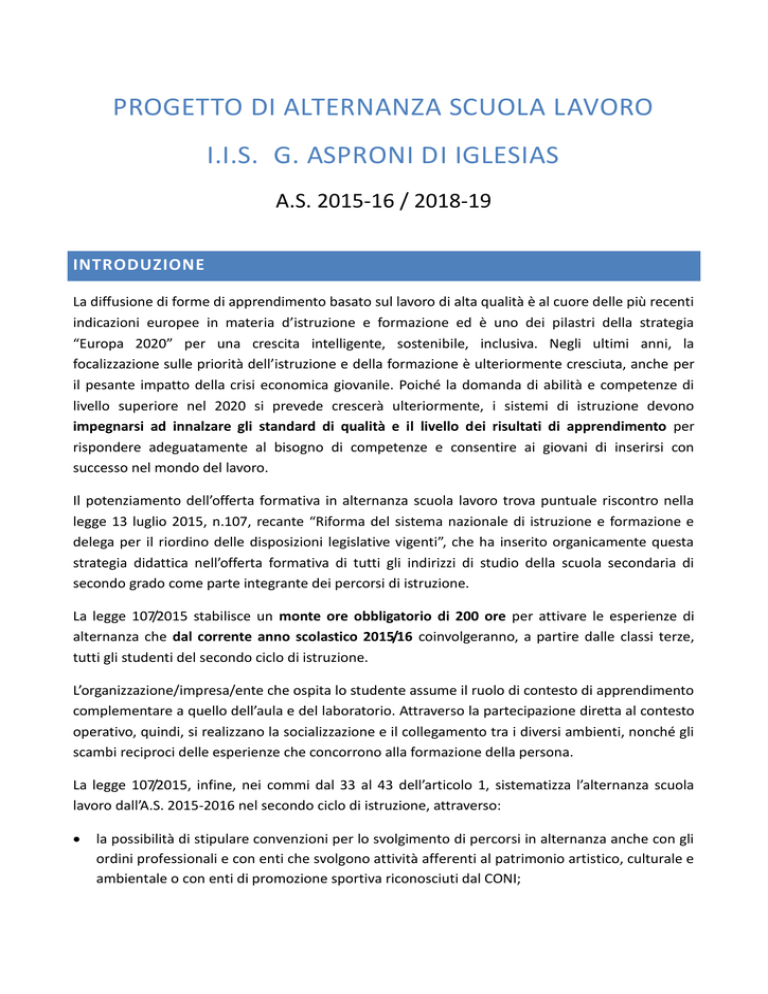 PROGETTO DI ALTERNANZA SCUOLA LAVORO

I.I.S. G. ASPRONI DI IGLESIAS

A.S. 2015-16 / 2018-19

INTRODUZIONE

La diffusione di forme di apprendimento basato sul lavoro di alta qualità è al cuore delle più recenti indicazioni europee in materia d'istruzione e formazione ed è uno dei pilastri della strategia "Europa 2020" per una crescita intelligente, sostenibile, inclusiva. Negli ultimi anni, la focalizzazione sulle priorità dell'istruzione e della formazione è ulteriormente cresciuta, anche per il pesante impatto della crisi economica giovanile. Poiché la domanda di abilità e competenze di livello superiore nel 2020 si prevede crescerà ulteriormente, i sistemi di istruzione devono impegnarsi ad innalzare gli standard di qualità e il livello dei risultati di apprendimento per rispondere adeguatamente al bisogno di competenze e consentire ai giovani di inserirsi con successo nel mondo del lavoro.

Il potenziamento dell'offerta formativa in alternanza scuola lavoro trova puntuale riscontro nella legge 13 luglio 2015, n.107, recante "Riforma del sistema nazionale di istruzione e formazione e delega per il riordino delle disposizioni legislative vigenti", che ha inserito organicamente questa strategia didattica nell'offerta formativa di tutti gli indirizzi di studio della scuola secondaria di secondo grado come parte integrante dei percorsi di istruzione.

La legge 107/2015 stabilisce un monte ore obbligatorio di 200 ore per attivare le esperienze di alternanza che dal corrente anno scolastico 2015/16 coinvolgeranno, a partire dalle classi terze, tutti gli studenti del secondo ciclo di istruzione.

L'organizzazione/impresa/ente che ospita lo studente assume il ruolo di contesto di apprendimento complementare a quello dell'aula e del laboratorio. Attraverso la partecipazione diretta al contesto operativo, quindi, si realizzano la socializzazione e il collegamento tra i diversi ambienti, nonché gli scambi reciproci delle esperienze che concorrono alla formazione della persona.

La legge 107/2015, infine, nei commi dal 33 al 43 dell'articolo 1, sistematizza l'alternanza scuola lavoro dall'A.S. 2015-2016 nel secondo ciclo di istruzione, attraverso:

• la possibilità di stipulare convenzioni per lo svolgimento di percorsi in alternanza anche con gli ordini professionali e con enti che svolgono attività afferenti al patrimonio artistico, culturale e ambientale o con enti di promozione sportiva riconosciuti dal CONI;